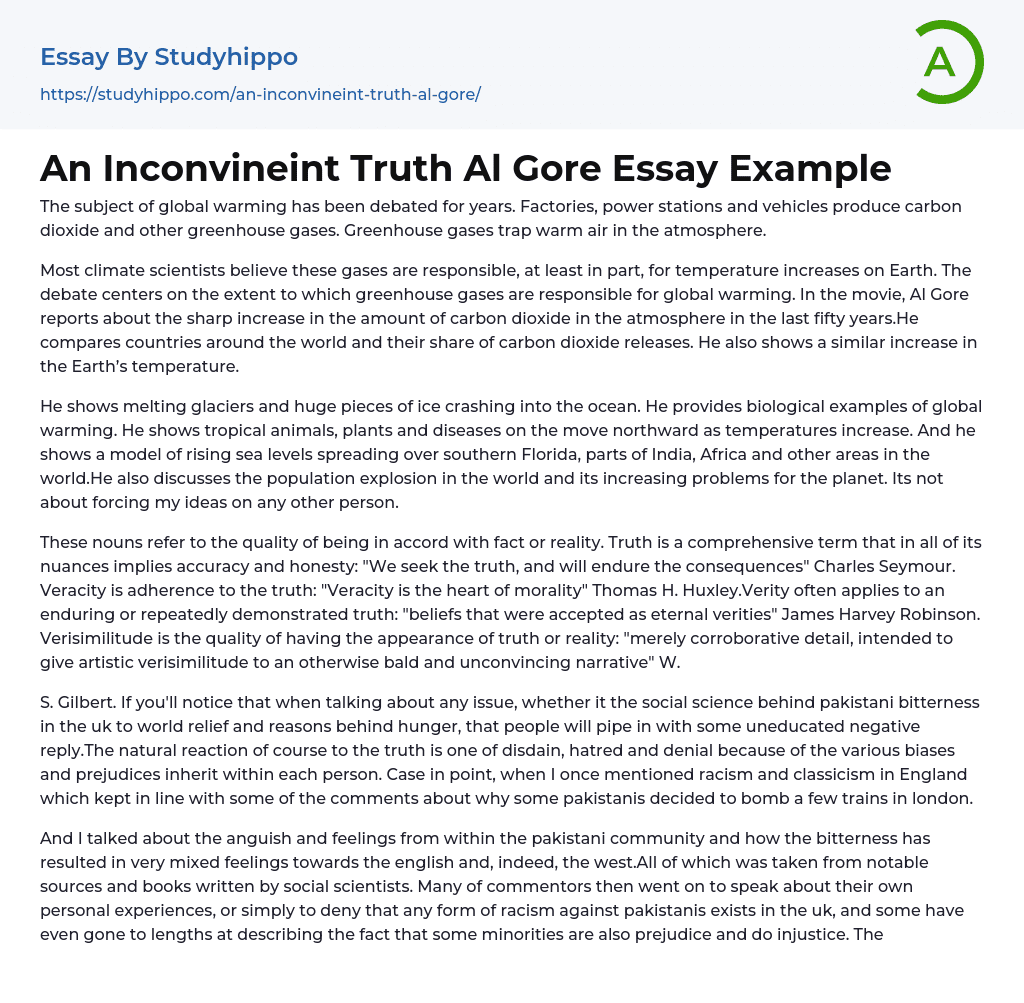 Essay By Studyhippo
https://studyhippo.com/an-inconvineint-truth-al-gore/

A

An Inconvineint Truth Al Gore Essay Example

The subject of global warming has been debated for years. Factories, power stations and vehicles produce carbon dioxide and other greenhouse gases. Greenhouse gases trap warm air in the atmosphere.

Most climate scientists believe these gases are responsible, at least in part, for temperature increases on Earth. The debate centers on the extent to which greenhouse gases are responsible for global warming. In the movie, Al Gore reports about the sharp increase in the amount of carbon dioxide in the atmosphere in the last fifty years.He compares countries around the world and their share of carbon dioxide releases. He also shows a similar increase in the Earth's temperature.

He shows melting glaciers and huge pieces of ice crashing into the ocean. He provides biological examples of global warming. He shows tropical animals, plants and diseases on the move northward as temperatures increase. And he shows a model of rising sea levels spreading over southern Florida, parts of India, Africa and other areas in the world.He also discusses the population explosion in the world and its increasing problems for the planet. Its not about forcing my ideas on any other person.

These nouns refer to the quality of being in accord with fact or reality. Truth is a comprehensive term that in all of its nuances implies accuracy and honesty: "We seek the truth, and will endure the consequences" Charles Seymour. Veracity is adherence to the truth: "Veracity is the heart of morality" Thomas H. Huxley.Verity often applies to an enduring or repeatedly demonstrated truth: "beliefs that were accepted as eternal verities" James Harvey Robinson. Verisimilitude is the quality of having the appearance of truth or reality: "merely corroborative detail, intended to give artistic verisimilitude to an otherwise bald and unconvincing narrative" W.

S. Gilbert. If you'll notice that when talking about any issue, whether it the social science behind pakistani bitterness in the uk to world relief and reasons behind hunger, that people will pipe in with some uneducated negative reply.The natural reaction of course to the truth is one of disdain, hatred and denial because of the various biases and prejudices inherit within each person. Case in point, when I once mentioned racism and classicism in England which kept in line with some of the comments about why some pakistanis decided to bomb a few trains in london.

And I talked about the anguish and feelings from within the pakistani community and how the bitterness has resulted in very mixed feelings towards the english and, indeed, the west.All of which was taken from notable sources and books written by social scientists. Many of commentors then went on to speak about their own personal experiences, or simply to deny that any form of racism against pakistanis exists in the uk, and some have even gone to lengths at describing the fact that some minorities are also prejudice and do injustice. The